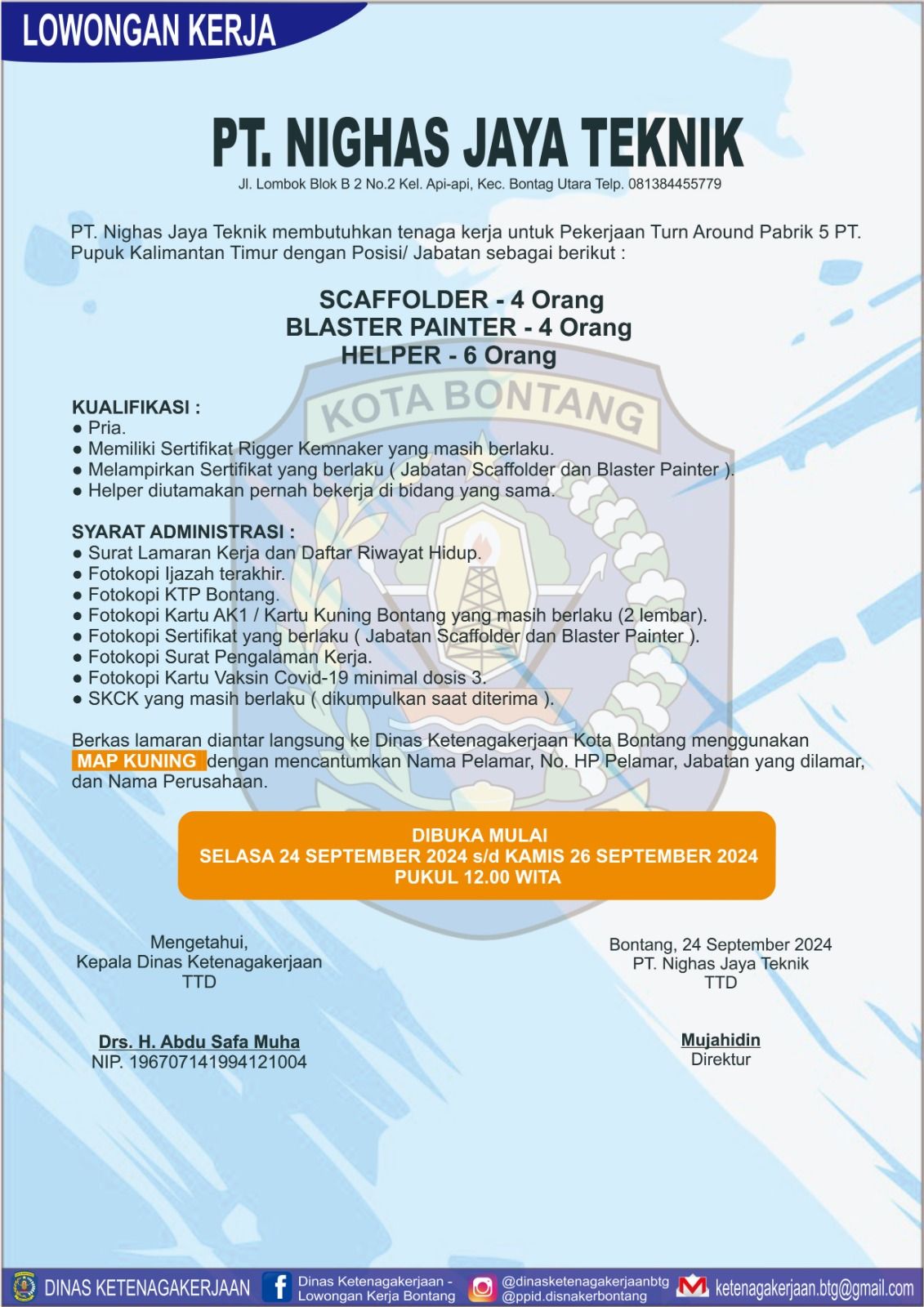 LOWONGAN KERJA

PT. NIGHAS JAYA TEKNIK

Jl. Lombok Blok B 2 No.2 Kel. Api-api, Kec. Bontag Utara Telp. 081384455779

PT. Nighas Jaya Teknik membutuhkan tenaga kerja untuk Pekerjaan Turn Around Pabrik 5 PT. Pupuk Kalimantan Timur dengan Posisi/ Jabatan sebagai berikut :

SCAFFOLDER - 4 Orang
BLASTER PAINTER - 4 Orang
HELPER - 6 Orang

KOTA BONTANG

KUALIFIKASI :
● Pria.
● Memiliki Sertifikat Rigger Kemnaker yang masih berlaku.
● Melampirkan Sertifikat yang berlaku ( Jabatan Scaffolder dan Blaster Painter ).
● Helper diutamakan pernah bekerja di bidang yang sama.

SYARAT ADMINISTRASI :
● Surat Lamaran Kerja dan Daftar Riwayat Hidup.
● Fotokopi Ijazah terakhir.
● Fotokopi KTP Bontang.
● Fotokopi Kartu AK1 / Kartu Kuning Bontang yang masih berlaku (2 lembar).
● Fotokopi Sertifikat yang berlaku ( Jabatan Scaffolder dan Blaster Painter ).
● Fotokopi Surat Pengalaman Kerja.
● Fotokopi Kartu Vaksin Covid-19 minimal dosis 3.
● SKCK yang masih berlaku ( dikumpulkan saat diterima ).

Berkas lamaran diantar langsung ke Dinas Ketenagakerjaan Kota Bontang menggunakan MAP KUNING dengan mencantumkan Nama Pelamar, No. HP Pelamar, Jabatan yang dilamar, dan Nama Perusahaan.

DIBUKA MULAI
SELASA 24 SEPTEMBER 2024 s/d KAMIS 26 SEPTEMBER 2024
PUKUL 12.00 WITA

Mengetahui,
Kepala Dinas Ketenagakerjaan
TTD

Drs. H. Abdu Safa Muha
NIP. 196707141994121004

Bontang, 24 September 2024
PT. Nighas Jaya Teknik
TTD

Mujahidin
Direktur

DINAS KETENAGAKERJAAN
Dinas Ketenagakerjaan - Lowongan Kerja Bontang
@dinasketenagakerjaanbtg
@ppid.disnakerbontang
ketenagakerjaan.btg@gmail.com